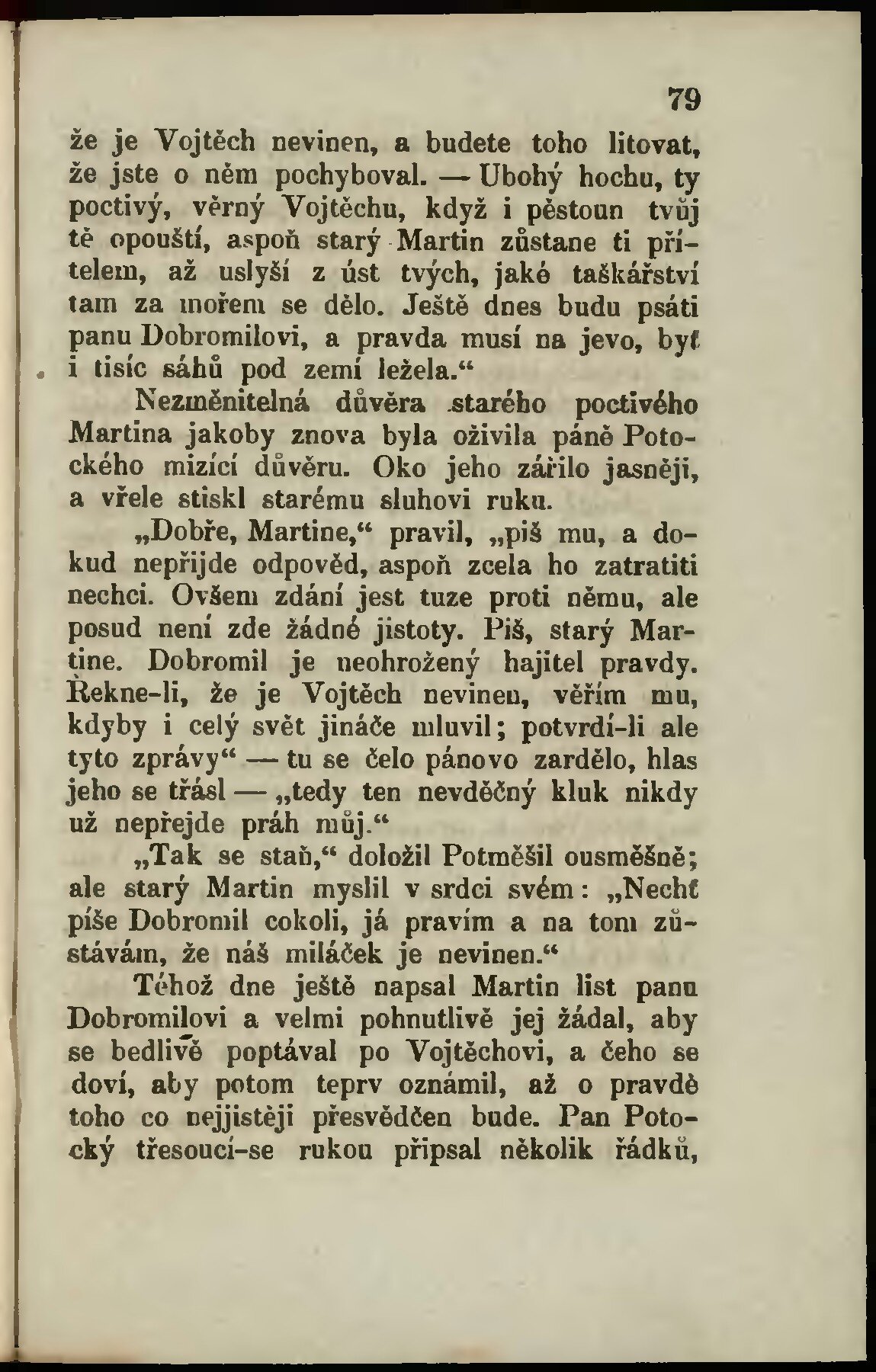 79

že je Vojtěch nevinen, a budete toho litovat, že jste o něm pochyboval. — Ubohý hochu, ty poctivý, věrný Vojtěchu, když i pěstoun tvůj tě opouští, aspoň starý Martin zůstane ti přítelem, až uslyší z úst tvých, jaké taškářství tam za mořem se dělo. Ještě dnes budu psáti panu Dobromilovi, a pravda musí na jevo, byť i tisíc sáhů pod zemí ležela.“

Nezměnitelná důvěra starého poctivého Martina jakoby znova byla oživila páně Potockého mizící důvěru. Oko jeho zářilo jasněji, a vřele stiskl starému sluhovi ruku.

„Dobře, Martine,“ pravil, „piš mu, a dokud nepřijde odpověď, aspoň zcela ho zatratiti nechci. Ovšem zdání jest tuze proti němu, ale posud není zde žádné jistoty. Piš, starý Martine. Dobromil je neohrožený hajitel pravdy. Řekne-li, že je Vojtěch nevinen, věřím mu, kdyby i celý svět jináče mluvil; potvrdí-li ale tyto zprávy“ — tu se čelo pánovo zardělo, hlas jeho se třásl — „tedy ten nevděčný kluk nikdy už nepřejde práh můj.“

„Tak se staň,“ doložil Potměšil ousměšně; ale starý Martin myslil v srdci svém: „Nechť píše Dobromil cokoli, já pravím a na tom zůstávám, že náš miláček je nevinen.“

Téhož dne ještě napsal Martin list panu Dobromilovi a velmi pohnutlivě jej žádal, aby se bedlivě poptával po Vojtěchovi, a čeho se doví, aby potom teprv oznámil, až o pravdě toho co nejjistěji přesvědčen bude. Pan Potocký třesoucí-se rukou připsal několik řádků,